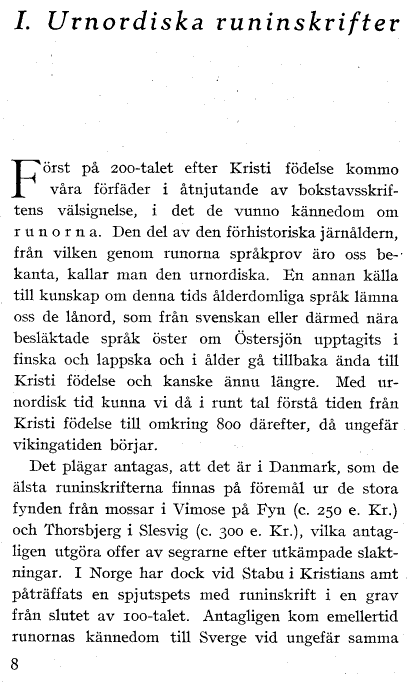 I. Urnordiska runinskrifter

Först på 200-talet efter Kristi födelse kommo våra förfäder i åtnjutande av bokstavsskriftens välsignelse, i det de vunno kännedom om runorna. Den del av den förhistoriska järnåldern, från vilken genom runorna språkprov äro oss bekanta, kallar man den urnordiska. En annan källa till kunskap om denna tids ålderdomliga språk lämna oss de lånord, som från svenskan eller därmed nära besläktade språk öster om Östersjön upptagits i finska och lappska och i ålder gå tillbaka ända till Kristi födelse och kanske ännu längre. Med urnordisk tid kunna vi då i runt tal förstå tiden från Kristi födelse till omkring 800 därefter, då ungefär vikingatiden börjar.

Det plägar antagas, att det är i Danmark, som de älsta runinskrifterna finnas på föremål ur de stora fynden från mossar i Vimose på Fyn (c. 250 e. Kr.) och Thorsbjerg i Slesvig (c. 300 e. Kr.), vilka antagligen utgöra offer av segrarne efter utkämpade slaktningar. I Norge har dock vid Stabu i Kristians amt påträffats en spjutspets med runinskrift i en grav från slutet av 100-talet. Antagligen kom emellertid runornas kännedom till Sverge vid ungefär samma

8